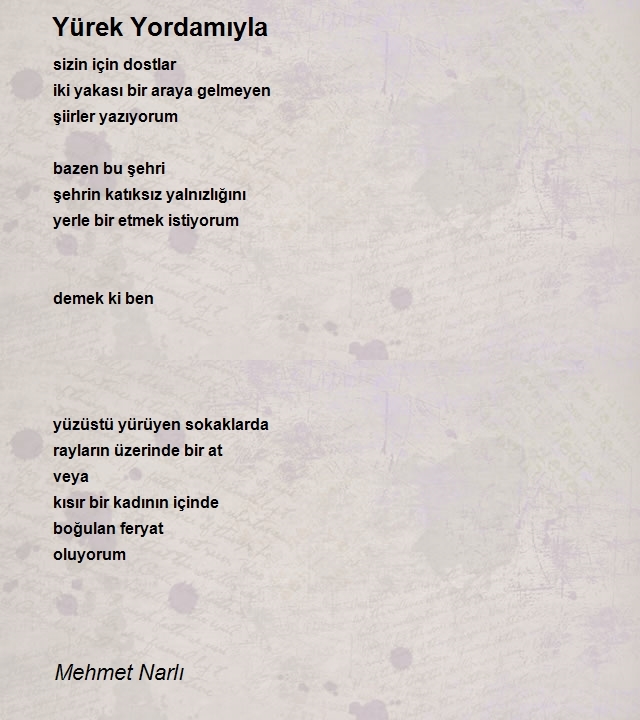 Yürek Yordamıyla

sizin için dostlar
iki yakası bir araya gelmeyen
şiirler yazıyorum

bazen bu şehri
şehrin katıksız yalnızlığını
yerle bir etmek istiyorum

demek ki ben

yüzüstü yürüyen sokaklarda
rayların üzerinde bir at
veya
kısır bir kadının içinde
boğulan feryat
oluyorum

Mehmet Narlı